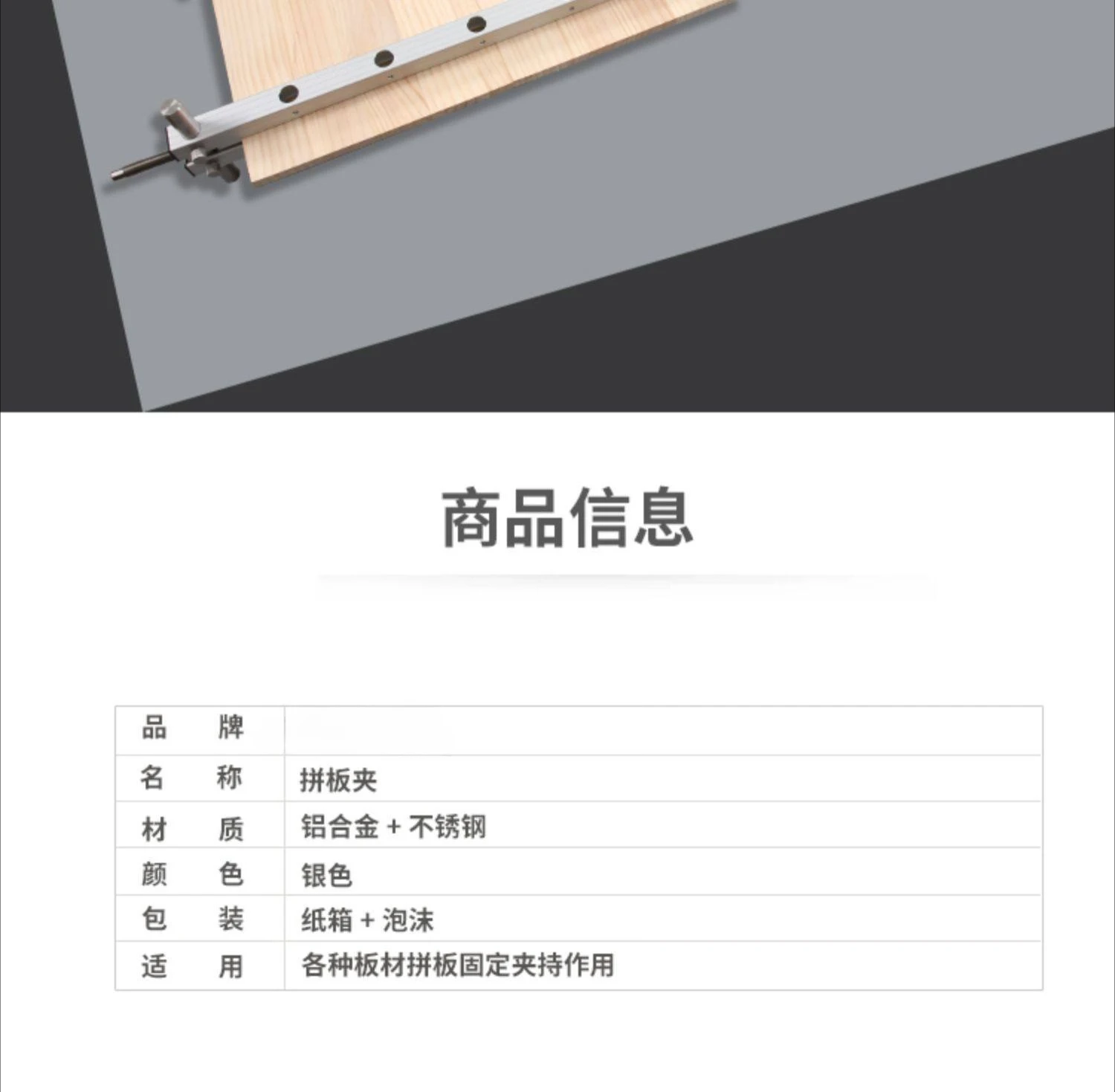 商品信息

| 品　　牌 | |
|---|---|
| 名　　称 | 拼板夹 |
| 材　　质 | 铝合金 + 不锈钢 |
| 颜　　色 | 银色 |
| 包　　装 | 纸箱 + 泡沫 |
| 适　　用 | 各种板材拼板固定夹持作用 |